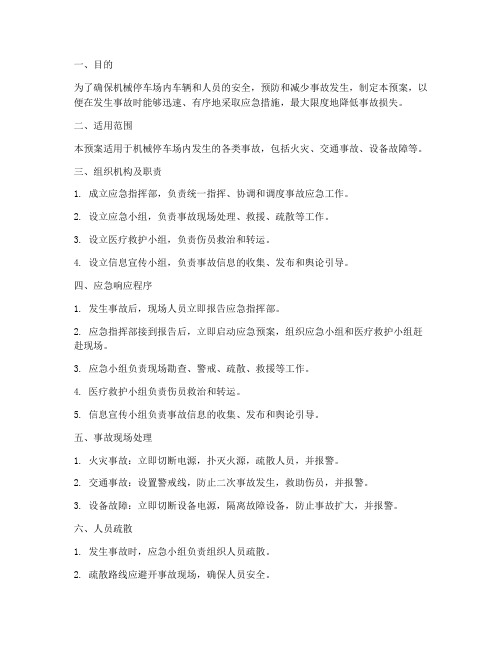 一、目的

为了确保机械停车场内车辆和人员的安全，预防和减少事故发生，制定本预案，以便在发生事故时能够迅速、有序地采取应急措施，最大限度地降低事故损失。

二、适用范围

本预案适用于机械停车场内发生的各类事故，包括火灾、交通事故、设备故障等。

三、组织机构及职责

1. 成立应急指挥部，负责统一指挥、协调和调度事故应急工作。

2. 设立应急小组，负责事故现场处理、救援、疏散等工作。

3. 设立医疗救护小组，负责伤员救治和转运。

4. 设立信息宣传小组，负责事故信息的收集、发布和舆论引导。

四、应急响应程序

1. 发生事故后，现场人员立即报告应急指挥部。

2. 应急指挥部接到报告后，立即启动应急预案，组织应急小组和医疗救护小组赶赴现场。

3. 应急小组负责现场勘查、警戒、疏散、救援等工作。

4. 医疗救护小组负责伤员救治和转运。

5. 信息宣传小组负责事故信息的收集、发布和舆论引导。

五、事故现场处理

1. 火灾事故：立即切断电源，扑灭火源，疏散人员，并报警。

2. 交通事故：设置警戒线，防止二次事故发生，救助伤员，并报警。

3. 设备故障：立即切断设备电源，隔离故障设备，防止事故扩大，并报警。

六、人员疏散

1. 发生事故时，应急小组负责组织人员疏散。

2. 疏散路线应避开事故现场，确保人员安全。